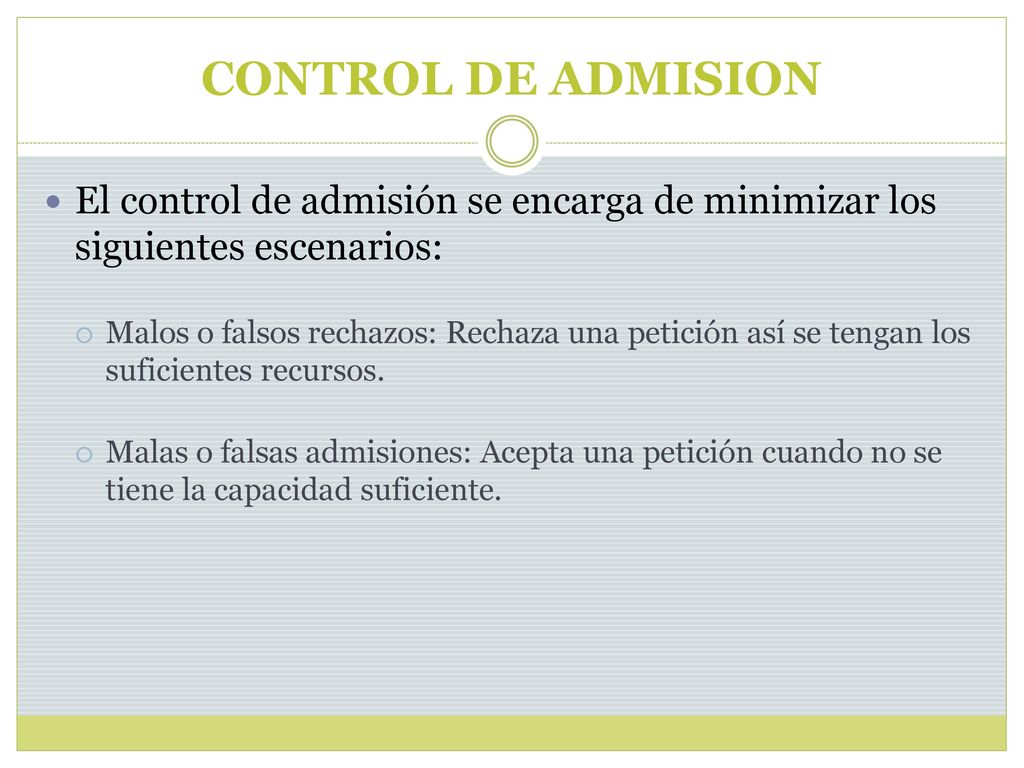 CONTROL DE ADMISION

El control de admisión se encarga de minimizar los siguientes escenarios:

Malos o falsos rechazos: Rechaza una petición así se tengan los suficientes recursos.

Malas o falsas admisiones: Acepta una petición cuando no se tiene la capacidad suficiente.